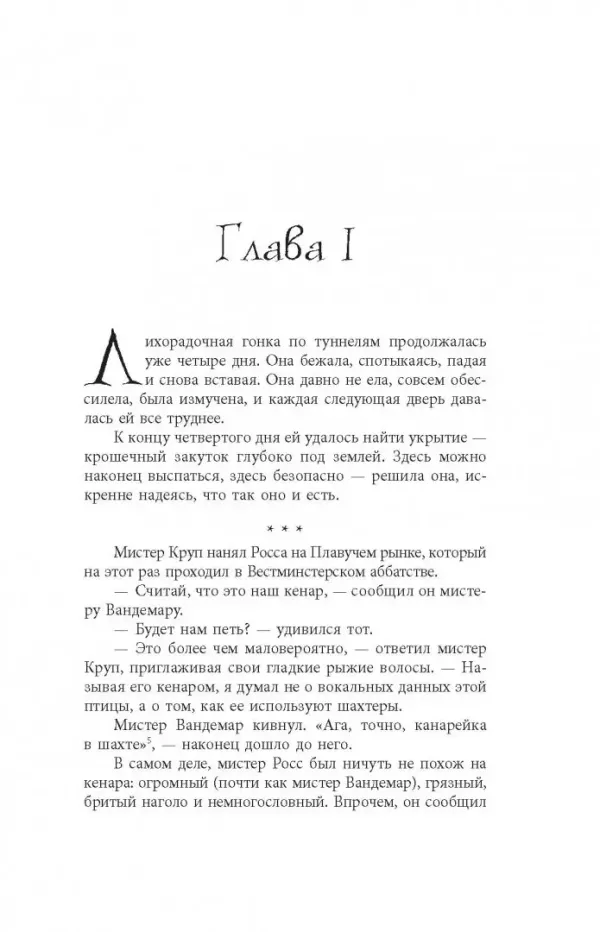 Глава I

Лихорадочная гонка по туннелям продолжалась уже четыре дня. Она бежала, спотыкаясь, падая и снова вставая. Она давно не ела, совсем обессилела, была измучена, и каждая следующая дверь давалась ей все труднее.

К концу четвертого дня ей удалось найти укрытие — крошечный закуток глубоко под землей. Здесь можно наконец выспаться, здесь безопасно — решила она, искренне надеясь, что так оно и есть.

* * *

Мистер Круп нанял Росса на Плавучем рынке, который на этот раз проходил в Вестминстерском аббатстве.

— Считай, что это наш кенар, — сообщил он мистеру Вандемару.

— Будет нам петь? — удивился тот.

— Это более чем маловероятно, — ответил мистер Круп, приглаживая свои гладкие рыжие волосы. — Называя его кенаром, я думал не о вокальных данных этой птицы, а о том, как ее используют шахтеры.

Мистер Вандемар кивнул. «Ага, точно, канарейка в шахте»$^5$, — наконец дошло до него.

В самом деле, мистер Росс был ничуть не похож на кенара: огромный (почти как мистер Вандемар), грязный, бритый наголо и немногословный. Впрочем, он сообщил